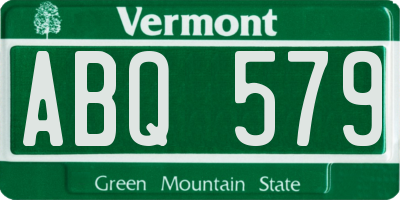 Vermont

ABQ 579

Green Mountain State